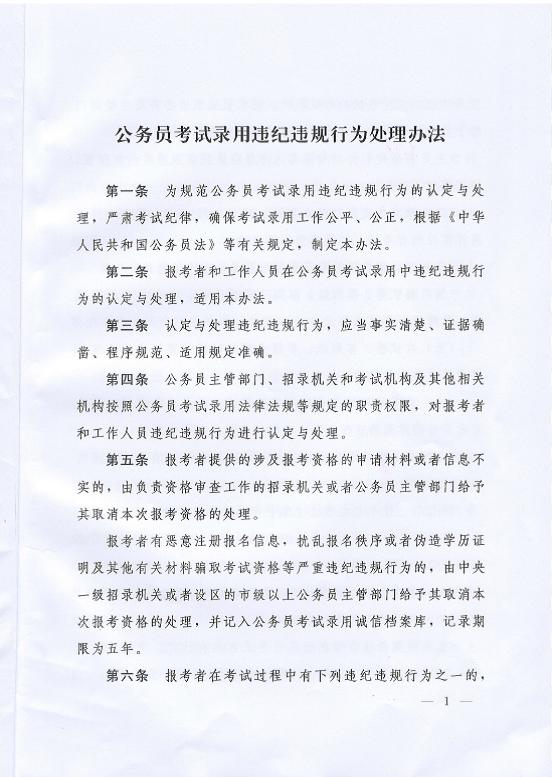 公务员考试录用违纪违规行为处理办法

第一条　为规范公务员考试录用违纪违规行为的认定与处理，严肃考试纪律，确保考试录用工作公平、公正，根据《中华人民共和国公务员法》等有关规定，制定本办法。

第二条　报考者和工作人员在公务员考试录用中违纪违规行为的认定与处理，适用本办法。

第三条　认定与处理违纪违规行为，应当事实清楚、证据确凿、程序规范、适用规定准确。

第四条　公务员主管部门、招录机关和考试机构及其他相关机构按照公务员考试录用法律法规等规定的职责权限，对报考者和工作人员违纪违规行为进行认定与处理。

第五条　报考者提供的涉及报考资格的申请材料或者信息不实的，由负责资格审查工作的招录机关或者公务员主管部门给予其取消本次报考资格的处理。

报考者有恶意注册报名信息，扰乱报名秩序或者伪造学历证明及其他有关材料骗取考试资格等严重违纪违规行为的，由中央一级招录机关或者设区的市级以上公务员主管部门给予其取消本次报考资格的处理，并记入公务员考试录用诚信档案库，记录期限为五年。

第六条　报考者在考试过程中有下列违纪违规行为之一的，

— 1 —